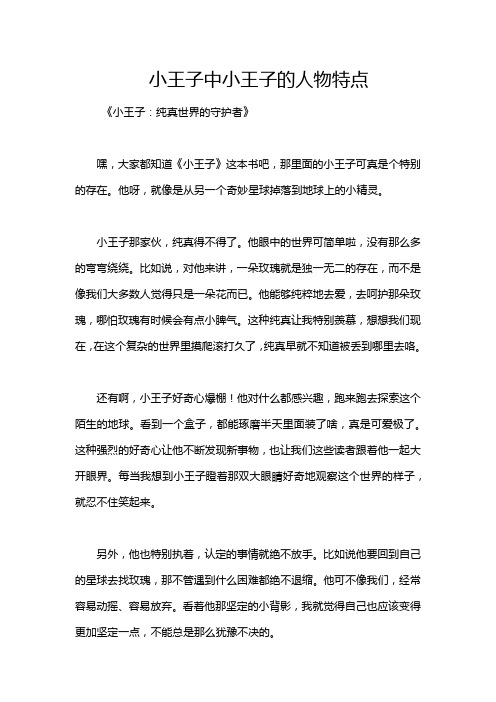 小王子中小王子的人物特点

《小王子：纯真世界的守护者》

嘿，大家都知道《小王子》这本书吧，那里面的小王子可真是个特别的存在。他呀，就像是从另一个奇妙星球掉落到地球上的小精灵。

小王子那家伙，纯真得不得了。他眼中的世界可简单啦，没有那么多的弯弯绕绕。比如说，对他来讲，一朵玫瑰就是独一无二的存在，而不是像我们大多数人觉得只是一朵花而已。他能够纯粹地去爱，去呵护那朵玫瑰，哪怕玫瑰有时候会有点小脾气。这种纯真让我特别羡慕，想想我们现在，在这个复杂的世界里摸爬滚打久了，纯真早就不知道被丢到哪里去咯。

还有啊，小王子好奇心爆棚！他对什么都感兴趣，跑来跑去探索这个陌生的地球。看到一个盒子，都能琢磨半天里面装了啥，真是可爱极了。这种强烈的好奇心让他不断发现新事物，也让我们这些读者跟着他一起大开眼界。每当我想到小王子瞪着那双大眼睛好奇地观察这个世界的样子，就忍不住笑起来。

另外，他也特别执着，认定的事情就绝不放手。比如说他要回到自己的星球去找玫瑰，那不管遇到什么困难都绝不退缩。他可不像我们，经常容易动摇、容易放弃。看着他那坚定的小背影，我就觉得自己也应该变得更加坚定一点，不能总是那么犹豫不决的。